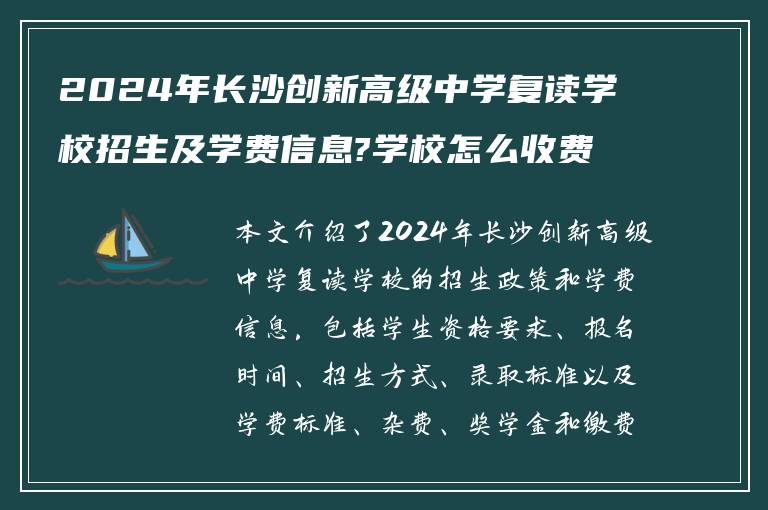 2024年长沙创新高级中学复读学校招生及学费信息?学校怎么收费

本文介绍了2024年长沙创新高级中学复读学校的招生政策和学费信息，包括学生资格要求、报名时间、招生方式、录取标准以及学费标准、杂费、奖学金和缴费